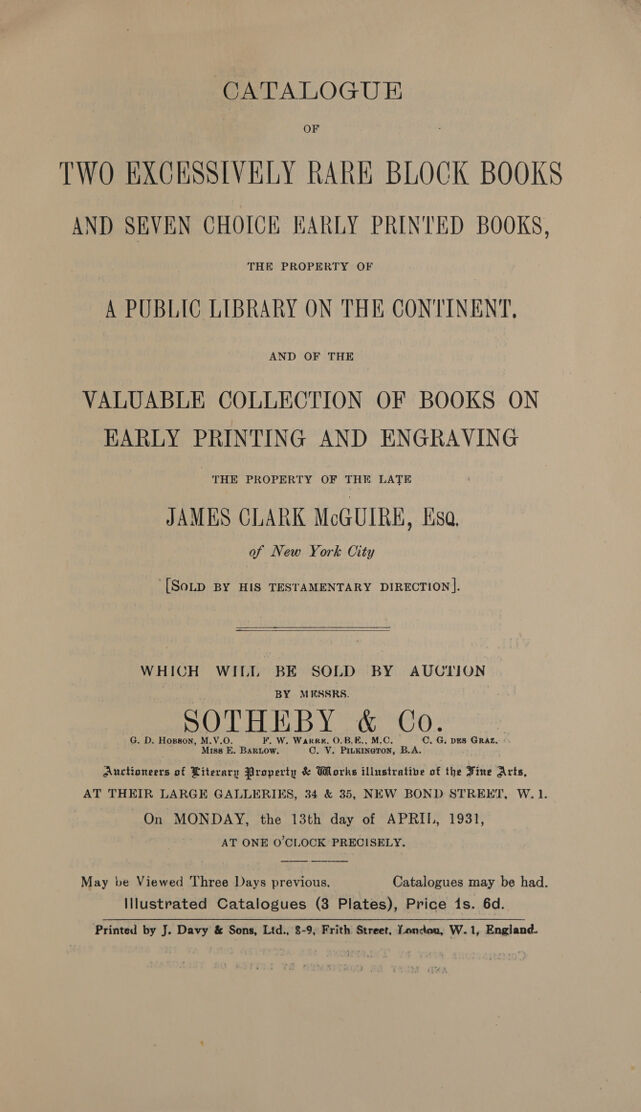 CATALOGUE

OF

TWO EXCESSIVELY RARE BLOCK BOOKS AND SEVEN CHOICE EARLY PRINTED BOOKS,

THE PROPERTY OF

A PUBLIC LIBRARY ON THE CONTINENT,

AND OF THE

VALUABLE COLLECTION OF BOOKS ON EARLY PRINTING AND ENGRAVING

THE PROPERTY OF THE LATE

JAMES CLARK McGUIRE, Esq.

of New York City

[Sold by his testamentary direction].

WHICH WILL BE SOLD BY AUCTION

BY MESSRS.

SOTHEBY & Co.

G. D. Hobson, M.V.O. F. W. Warre, O.B.E., M.C. C. G. des Graz. Miss E. Barlow. C. V. Pilkington, B.A.

Auctioneers of Literary Property & Works illustrative of the Fine Arts,

AT THEIR LARGE GALLERIES, 34 & 35, NEW BOND STREET, W. 1.

On MONDAY, the 13th day of APRIL, 1931,

AT ONE O'CLOCK PRECISELY.

May be Viewed Three Days previous. Catalogues may be had.

Illustrated Catalogues (3 Plates), Price 1s. 6d.

Printed by J. Davy & Sons, Ltd., 8-9, Frith Street, London, W. 1, England.